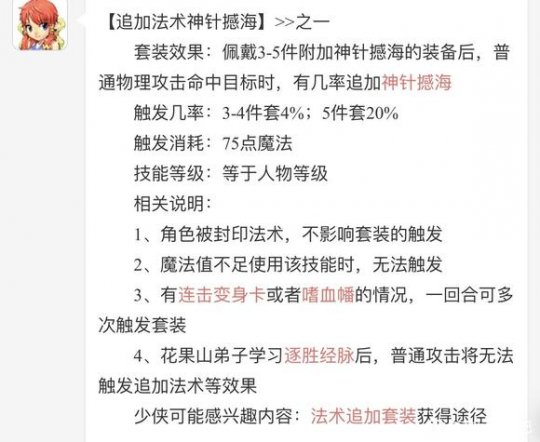 【追加法术神针撼海】>>之一

套装效果：佩戴3-5件附加神针撼海的装备后，普通物理攻击命中目标时，有几率追加神针撼海

触发几率：3-4件套4%；5件套20%

触发消耗：75点魔法

技能等级：等于人物等级

相关说明：

1、角色被封印法术，不影响套装的触发

2、魔法值不足使用该技能时，无法触发

3、有连击变身卡或者嗜血幡的情况，一回合可多次触发套装

4、花果山弟子学习逐胜经脉后，普通攻击将无法触发追加法术等效果

少侠可能感兴趣内容：法术追加套装获得途径